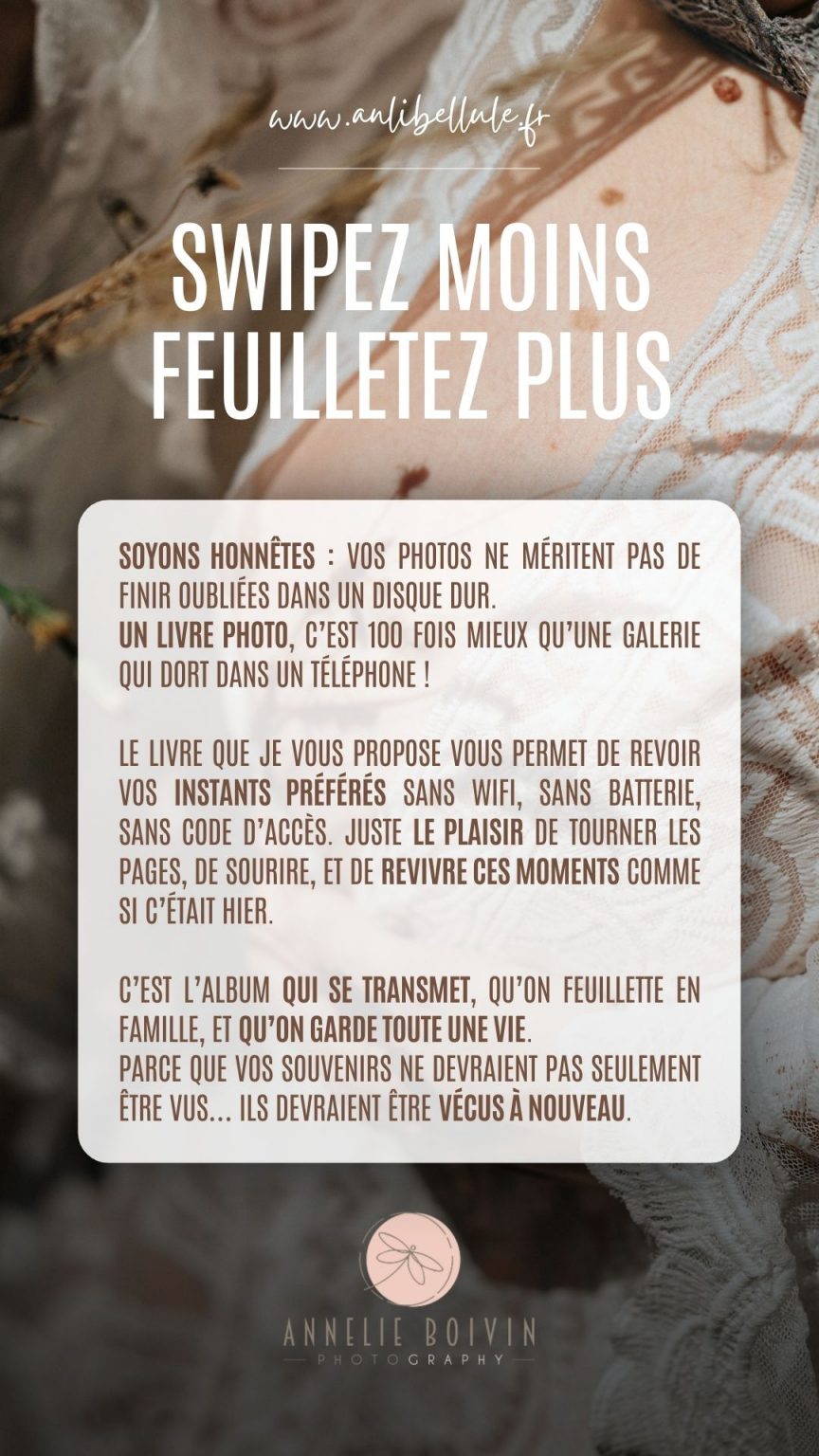 www.anlibellule.fr

SWIPEZ MOINS
FEUILLETEZ PLUS

SOYONS HONNÊTES : VOS PHOTOS NE MÉRITENT PAS DE FINIR OUBLIÉES DANS UN DISQUE DUR.
UN LIVRE PHOTO, C'EST 100 FOIS MIEUX QU'UNE GALERIE QUI DORT DANS UN TÉLÉPHONE !

LE LIVRE QUE JE VOUS PROPOSE VOUS PERMET DE REVOIR VOS INSTANTS PRÉFÉRÉS SANS WIFI, SANS BATTERIE, SANS CODE D'ACCÈS. JUSTE LE PLAISIR DE TOURNER LES PAGES, DE SOURIRE, ET DE REVIVRE CES MOMENTS COMME SI C'ÉTAIT HIER.

C'EST L'ALBUM QUI SE TRANSMET, QU'ON FEUILLETTE EN FAMILLE, ET QU'ON GARDE TOUTE UNE VIE.
PARCE QUE VOS SOUVENIRS NE DEVRAIENT PAS SEULEMENT ÊTRE VUS... ILS DEVRAIENT ÊTRE VÉCUS À NOUVEAU.

ANNELIE BOIVIN
PHOTOGRAPHY